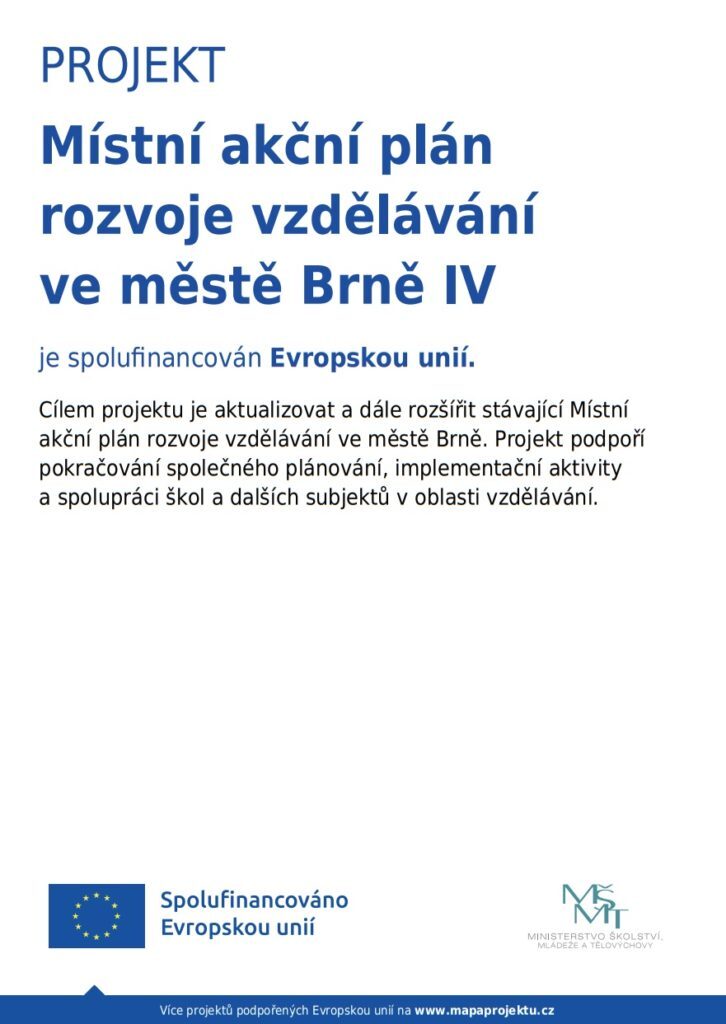 PROJEKT

Místní akční plán rozvoje vzdělávání ve městě Brně IV

je spolufinancován Evropskou unií.

Cílem projektu je aktualizovat a dále rozšířit stávající Místní akční plán rozvoje vzdělávání ve městě Brně. Projekt podpoří pokračování společného plánování, implementační aktivity a spolupráci škol a dalších subjektů v oblasti vzdělávání.

Spolufinancováno Evropskou unií

MŠMT
MINISTERSTVO ŠKOLSTVÍ, MLÁDEŽE A TĚLOVÝCHOVY

Více projektů podpořených Evropskou unií na www.mapaprojektu.cz